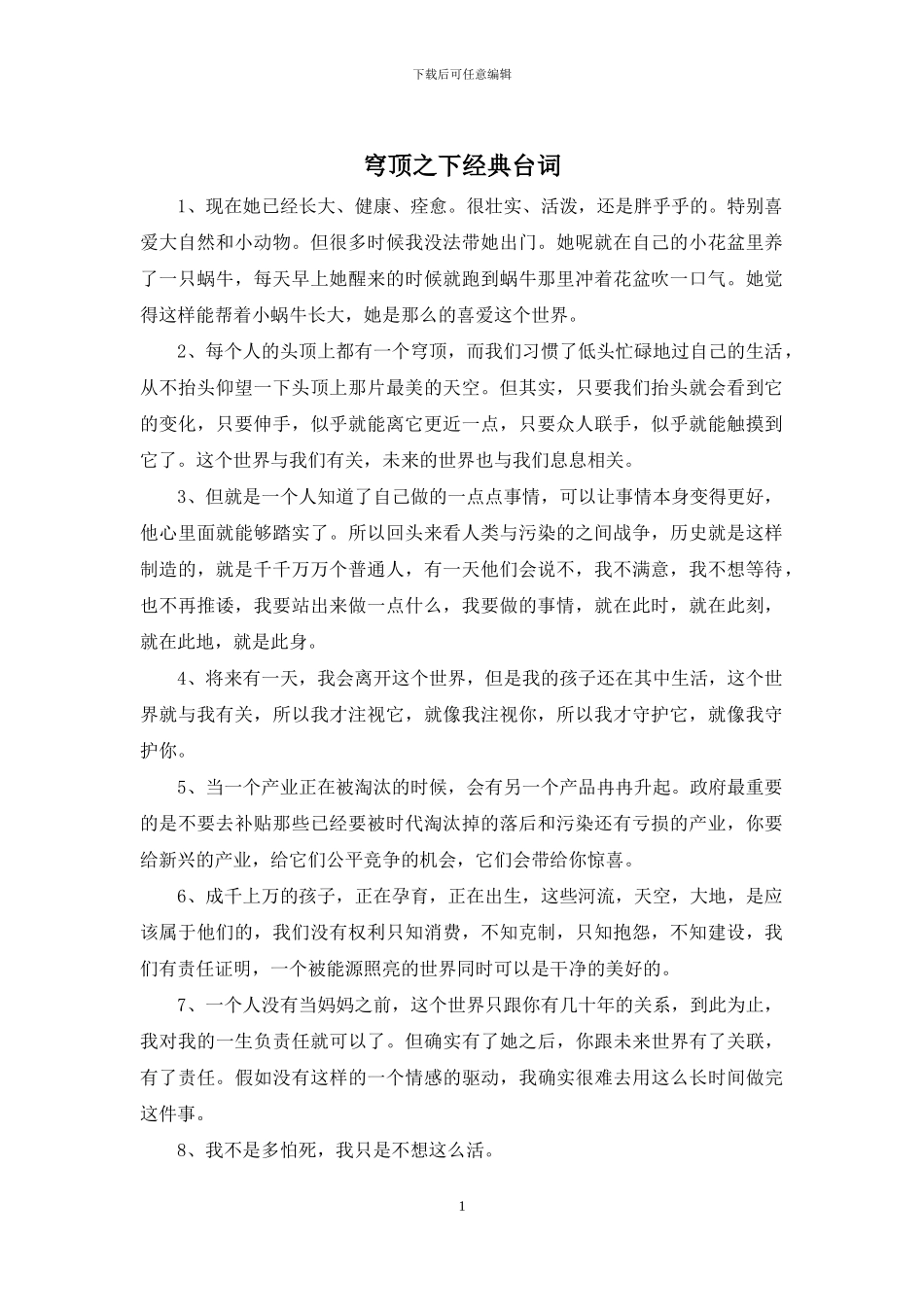 下载后可任意编辑

穹顶之下经典台词

1、现在她已经长大、健康、痊愈。很壮实、活泼，还是胖乎乎的。特别喜爱大自然和小动物。但很多时候我没法带她出门。她呢就在自己的小花盆里养了一只蜗牛，每天早上她醒来的时候就跑到蜗牛那里冲着花盆吹一口气。她觉得这样能帮着小蜗牛长大，她是那么的喜爱这个世界。

2、每个人的头顶上都有一个穹顶，而我们习惯了低头忙碌地过自己的生活，从不抬头仰望一下头顶上那片最美的天空。但其实，只要我们抬头就会看到它的变化，只要伸手，似乎就能离它更近一点，只要众人联手，似乎就能触摸到它了。这个世界与我们有关，未来的世界也与我们息息相关。

3、但就是一个人知道了自己做的一点点事情，可以让事情本身变得更好，他心里面就能够踏实了。所以回头来看人类与污染的之间战争，历史就是这样制造的，就是千千万万个普通人，有一天他们会说不，我不满意，我不想等待，也不再推诿，我要站出来做一点什么，我要做的事情，就在此时，就在此刻，就在此地，就是此身。

4、将来有一天，我会离开这个世界，但是我的孩子还在其中生活，这个世界就与我有关，所以我才注视它，就像我注视你，所以我才守护它，就像我守护你。

5、当一个产业正在被淘汰的时候，会有另一个产品冉冉升起。政府最重要的是不要去补贴那些已经要被时代淘汰掉的落后和污染还有亏损的产业，你要给新兴的产业，给它们公平竞争的机会，它们会带给你惊喜。

6、成千上万的孩子，正在孕育，正在出生，这些河流，天空，大地，是应该属于他们的，我们没有权利只知消费，不知克制，只知抱怨，不知建设，我们有责任证明，一个被能源照亮的世界同时可以是干净的美好的。

7、一个人没有当妈妈之前，这个世界只跟你有几十年的关系，到此为止，我对我的一生负责任就可以了。但确实有了她之后，你跟未来世界有了关联，有了责任。假如没有这样的一个情感的驱动，我确实很难去用这么长时间做完这件事。

8、我不是多怕死，我只是不想这么活。

1